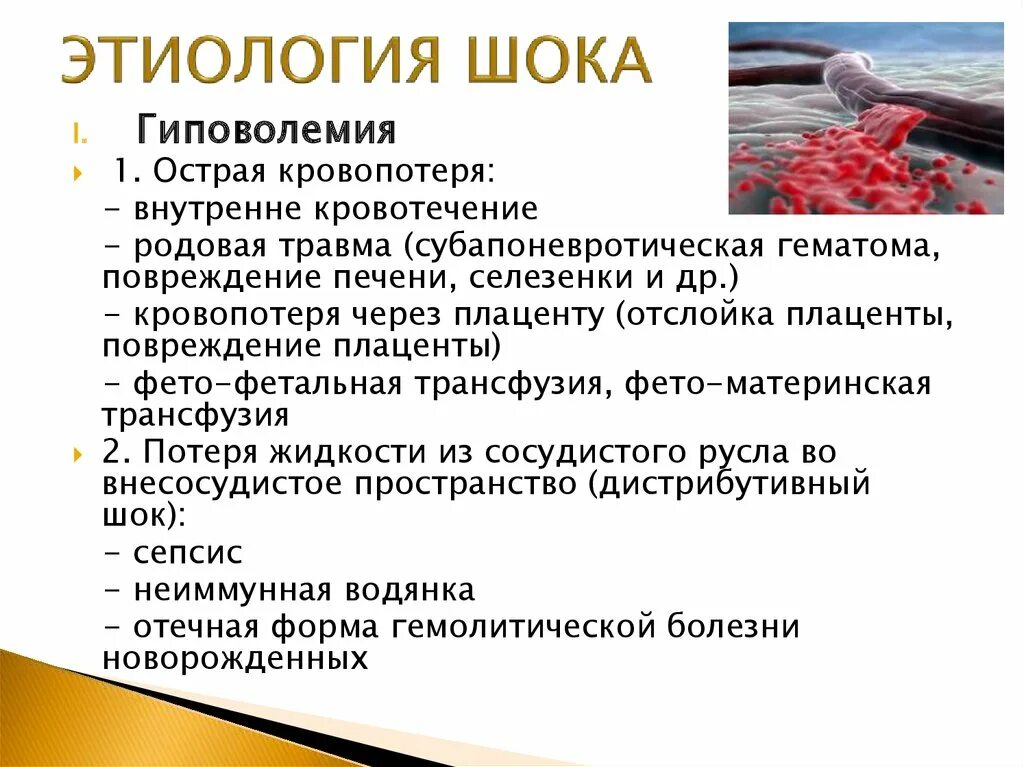 ЭТИОЛОГИЯ ШОКА

I. Гиповолемия

1. Острая кровопотеря:
- внутренне кровотечение
- родовая травма (субапоневротическая гематома, повреждение печени, селезенки и др.)
- кровопотеря через плаценту (отслойка плаценты, повреждение плаценты)
- фето-фетальная трансфузия, фето-материнская трансфузия

2. Потеря жидкости из сосудистого русла во внесосудистое пространство (дистрибутивный шок):
- сепсис
- неиммунная водянка
- отечная форма гемолитической болезни новорожденных